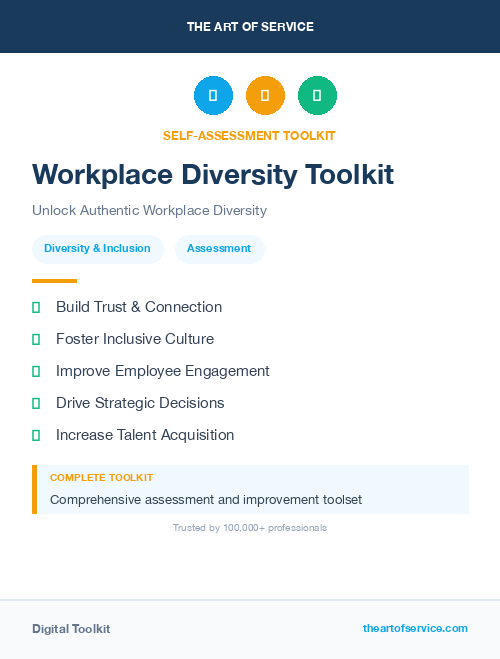 THE ART OF SERVICE

SELF-ASSESSMENT TOOLKIT

Workplace Diversity Toolkit

Unlock Authentic Workplace Diversity

Diversity & Inclusion Assessment

Build Trust & Connection

Foster Inclusive Culture

Improve Employee Engagement

Drive Strategic Decisions

Increase Talent Acquisition

COMPLETE TOOLKIT

Comprehensive assessment and improvement toolset

Trusted by 100,000+ professionals

Digital Toolkit theartofservice.com